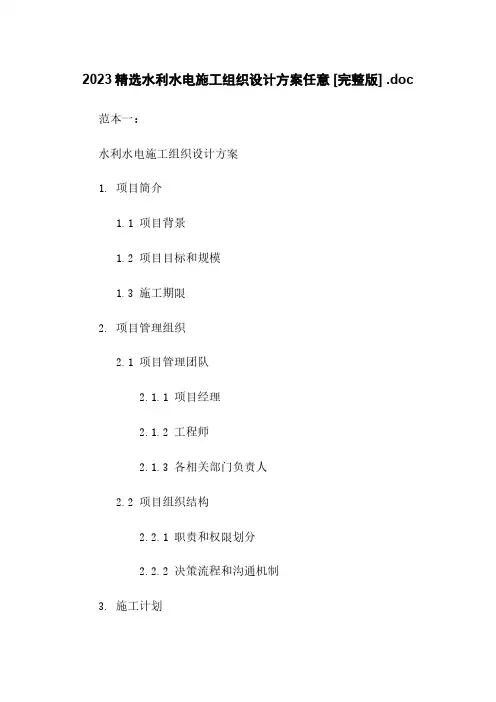 2023精选水利水电施工组织设计方案任意 [完整版] .doc

范本一：

水利水电施工组织设计方案

1. 项目简介

1.1 项目背景

1.2 项目目标和规模

1.3 施工期限

2. 项目管理组织

2.1 项目管理团队

2.1.1 项目经理

2.1.2 工程师

2.1.3 各相关部门负责人

2.2 项目组织结构

2.2.1 职责和权限划分

2.2.2 决策流程和沟通机制

3. 施工计划